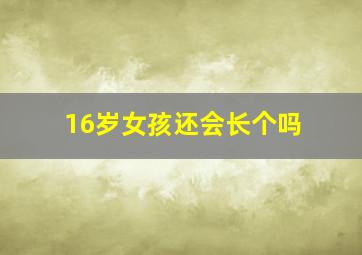 16岁女孩还会长个吗